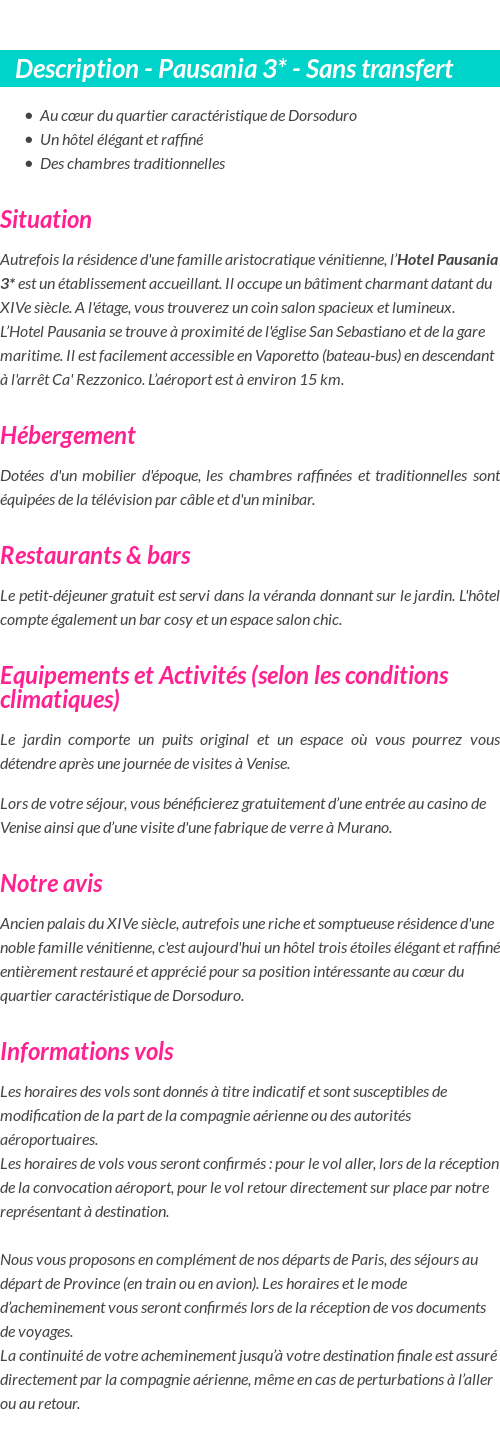 Description - Pausania 3* - Sans transfert

- Au cœur du quartier caractéristique de Dorsoduro
- Un hôtel élégant et raffiné
- Des chambres traditionnelles

Situation

Autrefois la résidence d'une famille aristocratique vénitienne, l'Hotel Pausania 3* est un établissement accueillant. Il occupe un bâtiment charmant datant du XIVe siècle. A l'étage, vous trouverez un coin salon spacieux et lumineux. L'Hotel Pausania se trouve à proximité de l'église San Sebastiano et de la gare maritime. Il est facilement accessible en Vaporetto (bateau-bus) en descendant à l'arrêt Ca' Rezzonico. L'aéroport est à environ 15 km.

Hébergement

Dotées d'un mobilier d'époque, les chambres raffinées et traditionnelles sont équipées de la télévision par câble et d'un minibar.

Restaurants & bars

Le petit-déjeuner gratuit est servi dans la véranda donnant sur le jardin. L'hôtel compte également un bar cosy et un espace salon chic.

Equipements et Activités (selon les conditions climatiques)

Le jardin comporte un puits original et un espace où vous pourrez vous détendre après une journée de visites à Venise.

Lors de votre séjour, vous bénéficierez gratuitement d'une entrée au casino de Venise ainsi que d'une visite d'une fabrique de verre à Murano.

Notre avis

Ancien palais du XIVe siècle, autrefois une riche et somptueuse résidence d'une noble famille vénitienne, c'est aujourd'hui un hôtel trois étoiles élégant et raffiné entièrement restauré et apprécié pour sa position intéressante au cœur du quartier caractéristique de Dorsoduro.

Informations vols

Les horaires des vols sont donnés à titre indicatif et sont susceptibles de modification de la part de la compagnie aérienne ou des autorités aéroportuaires.
Les horaires de vols vous seront confirmés : pour le vol aller, lors de la réception de la convocation aéroport, pour le vol retour directement sur place par notre représentant à destination.

Nous vous proposons en complément de nos départs de Paris, des séjours au départ de Province (en train ou en avion). Les horaires et le mode d'acheminement vous seront confirmés lors de la réception de vos documents de voyages.
La continuité de votre acheminement jusqu'à votre destination finale est assuré directement par la compagnie aérienne, même en cas de perturbations à l'aller ou au retour.